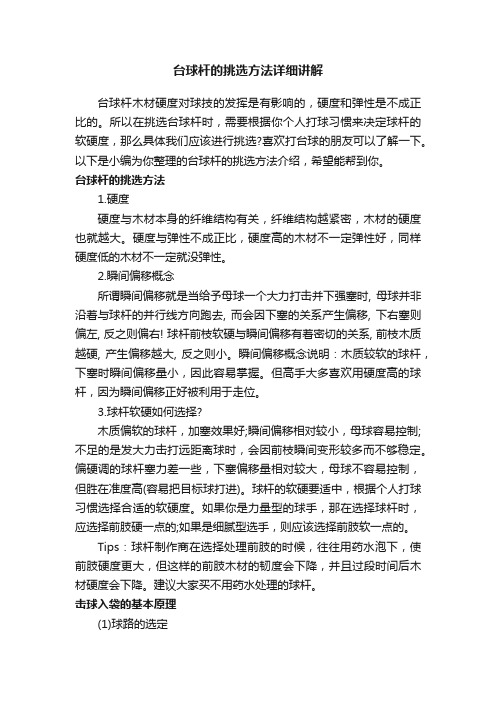 台球杆的挑选方法详细讲解

台球杆木材硬度对球技的发挥是有影响的，硬度和弹性是不成正比的。所以在挑选台球杆时，需要根据你个人打球习惯来决定球杆的软硬度，那么具体我们应该进行挑选?喜欢打台球的朋友可以了解一下。以下是小编为你整理的台球杆的挑选方法介绍，希望能帮到你。

台球杆的挑选方法

1.硬度

硬度与木材本身的纤维结构有关，纤维结构越紧密，木材的硬度也就越大。硬度与弹性不成正比，硬度高的木材不一定弹性好，同样硬度低的木材不一定就没弹性。

2.瞬间偏移概念

所谓瞬间偏移就是当给予母球一个大力打击并下强塞时, 母球并非沿着与球杆的并行线方向跑去, 而会因下塞的关系产生偏移, 下右塞则偏左, 反之则偏右! 球杆前枝软硬与瞬间偏移有着密切的关系, 前枝木质越硬, 产生偏移越大, 反之则小。瞬间偏移概念说明：木质较软的球杆，下塞时瞬间偏移量小，因此容易掌握。但高手大多喜欢用硬度高的球杆，因为瞬间偏移正好被利用于走位。

3.球杆软硬如何选择?

木质偏软的球杆，加塞效果好;瞬间偏移相对较小，母球容易控制;不足的是发大力击打远距离球时，会因前枝瞬间变形较多而不够稳定。偏硬调的球杆塞力差一些，下塞偏移量相对较大，母球不容易控制，但胜在准度高(容易把目标球打进)。球杆的软硬要适中，根据个人打球习惯选择合适的软硬度。如果你是力量型的球手，那在选择球杆时，应选择前肢硬一点的;如果是细腻型选手，则应该选择前肢软一点的。

Tips：球杆制作商在选择处理前肢的时候，往往用药水泡下，使前肢硬度更大，但这样的前肢木材的韧度会下降，并且过段时间后木材硬度会下降。建议大家买不用药水处理的球杆。

击球入袋的基本原理

(1)球路的选定